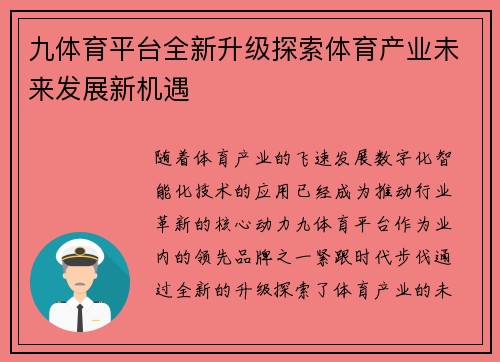 九体育平台全新升级探索体育产业未来发展新机遇

随着体育产业的飞速发展数字化智能化技术的应用已经成为推动行业革新的核心动力九体育平台作为业内的领先品牌之一紧跟时代步伐通过全新的升级探索了体育产业的未